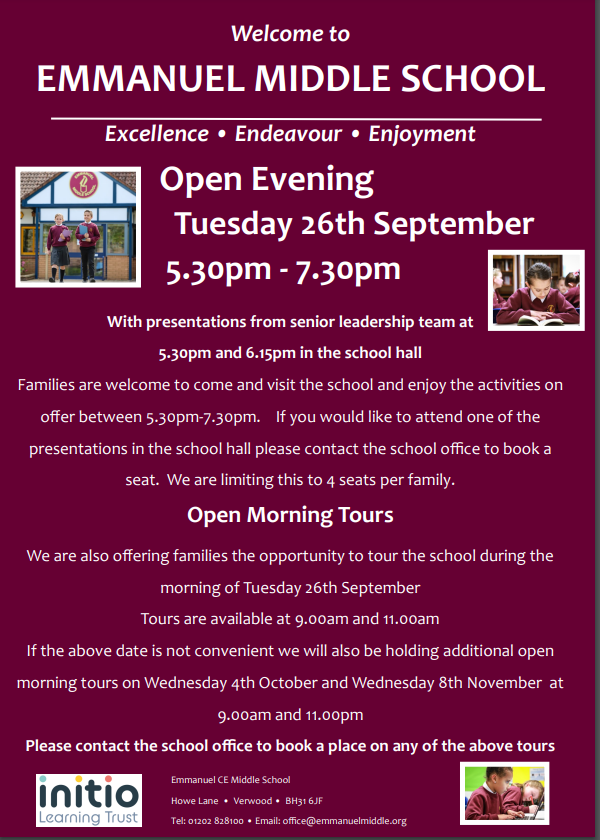 Welcome to

EMMANUEL MIDDLE SCHOOL

Excellence • Endeavour • Enjoyment

Open Evening

Tuesday 26th September

5.30pm - 7.30pm

With presentations from senior leadership team at 5.30pm and 6.15pm in the school hall

Families are welcome to come and visit the school and enjoy the activities on offer between 5.30pm-7.30pm. If you would like to attend one of the presentations in the school hall please contact the school office to book a seat. We are limiting this to 4 seats per family.

Open Morning Tours

We are also offering families the opportunity to tour the school during the morning of Tuesday 26th September

Tours are available at 9.00am and 11.00am

If the above date is not convenient we will also be holding additional open morning tours on Wednesday 4th October and Wednesday 8th November at 9.00am and 11.00pm

Please contact the school office to book a place on any of the above tours

initio Learning Trust

Emmanuel CE Middle School

Howe Lane • Verwood • BH31 6JF

Tel: 01202 828100 • Email: office@emmanuelmiddle.org